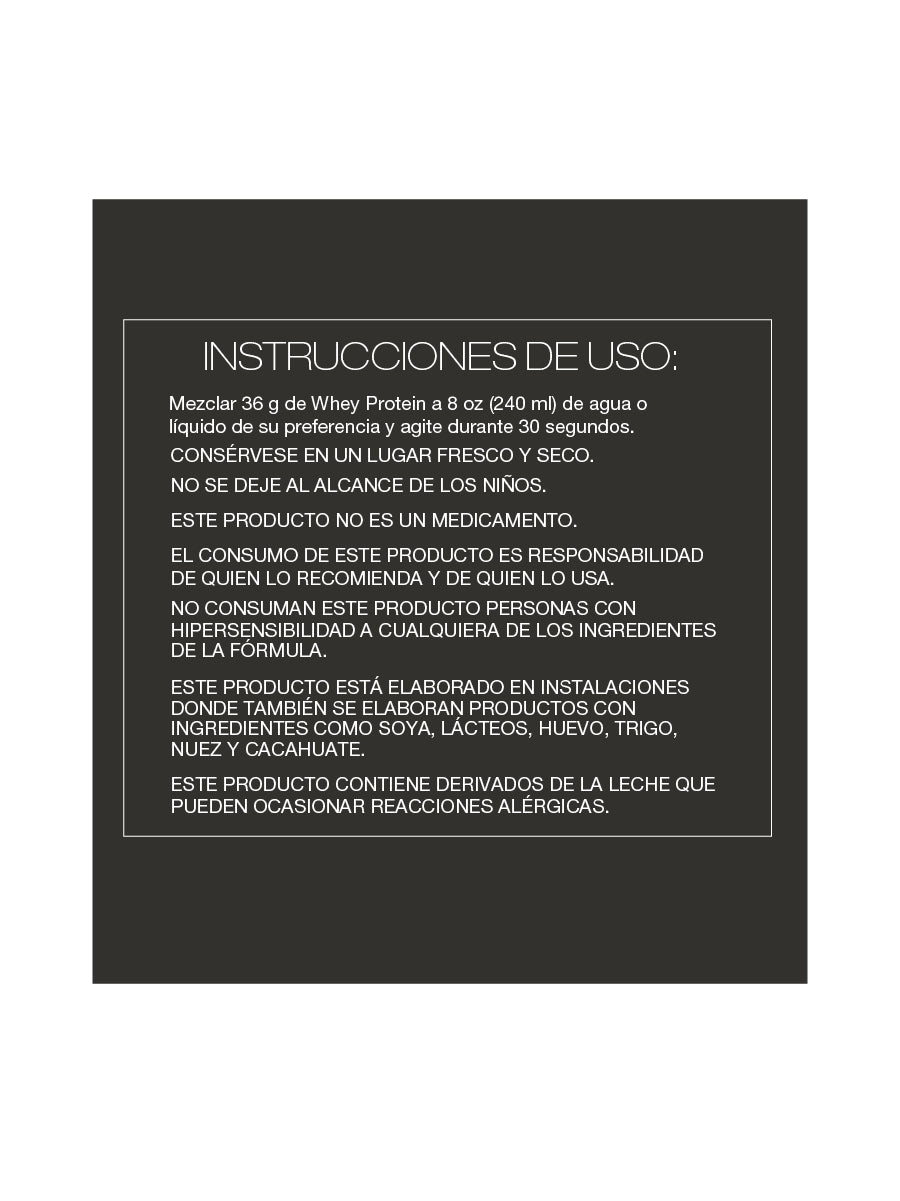 INSTRUCCIONES DE USO:

Mezclar 36 g de Whey Protein a 8 oz (240 ml) de agua o líquido de su preferencia y agite durante 30 segundos.

CONSÉRVESE EN UN LUGAR FRESCO Y SECO.

NO SE DEJE AL ALCANCE DE LOS NIÑOS.

ESTE PRODUCTO NO ES UN MEDICAMENTO.

EL CONSUMO DE ESTE PRODUCTO ES RESPONSABILIDAD DE QUIEN LO RECOMIENDA Y DE QUIEN LO USA.

NO CONSUMAN ESTE PRODUCTO PERSONAS CON HIPERSENSIBILIDAD A CUALQUIERA DE LOS INGREDIENTES DE LA FÓRMULA.

ESTE PRODUCTO ESTÁ ELABORADO EN INSTALACIONES DONDE TAMBIÉN SE ELABORAN PRODUCTOS CON INGREDIENTES COMO SOYA, LÁCTEOS, HUEVO, TRIGO, NUEZ Y CACAHUATE.

ESTE PRODUCTO CONTIENE DERIVADOS DE LA LECHE QUE PUEDEN OCASIONAR REACCIONES ALÉRGICAS.